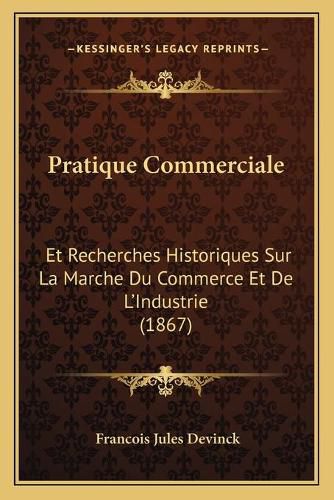 —KESSINGER'S LEGACY REPRINTS—

Pratique Commerciale

Et Recherches Historiques Sur La Marche Du Commerce Et De L'Industrie (1867)

Francois Jules Devinck